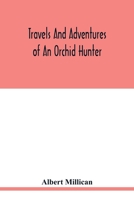 Travels And Adventures of An Orchid Hunter

Albert Millican